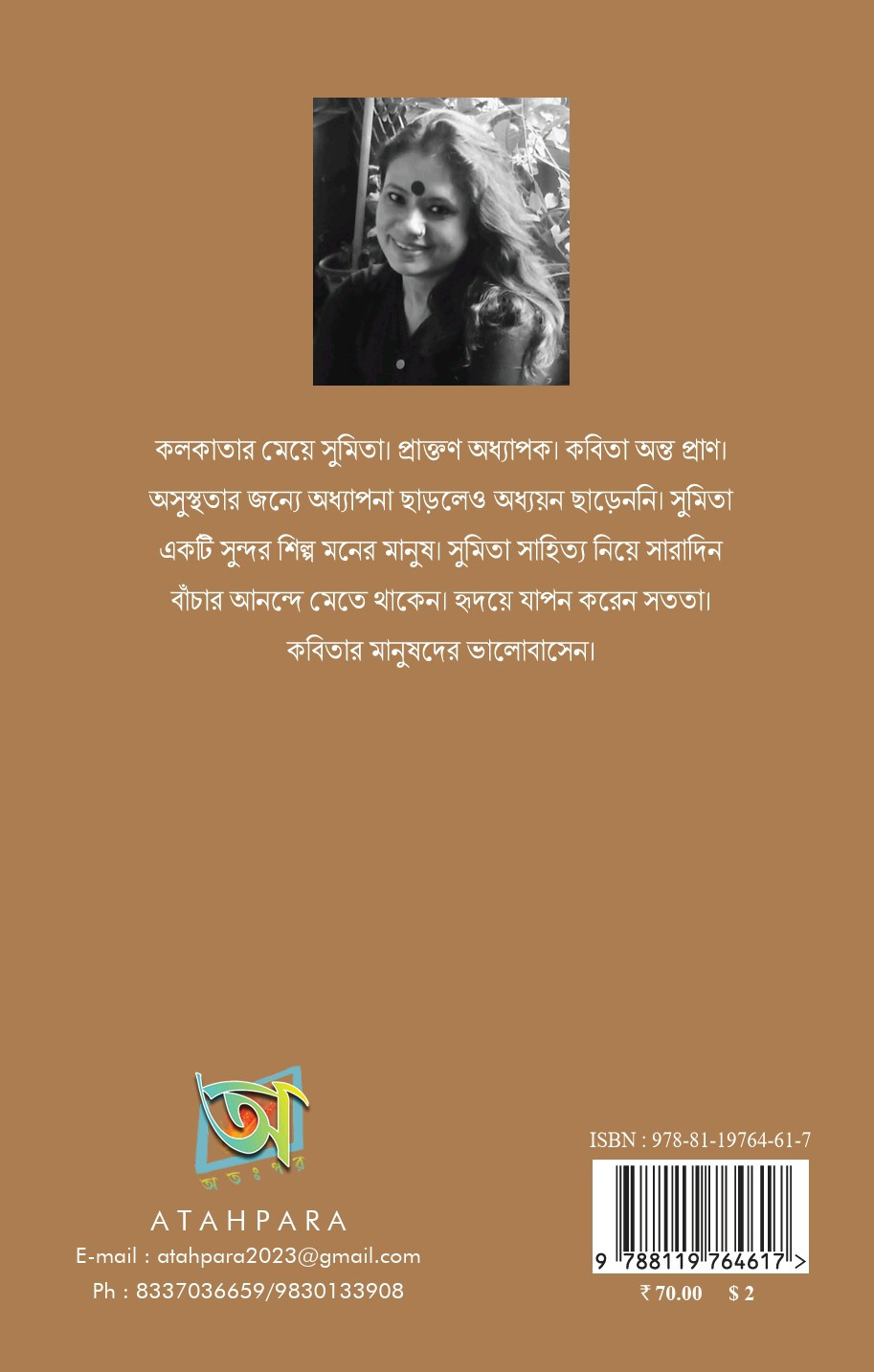 কলকাতার মেয়ে সুমিতা। প্রাক্তণ অধ্যাপক। কবিতা অন্ত প্রাণ। অসুস্থতার জন্যে অধ্যাপনা ছাড়লেও অধ্যয়ন ছাড়েননি। সুমিতা একটি সুন্দর শিল্প মনের মানুষ। সুমিতা সাহিত্য নিয়ে সারাদিন বাঁচার আনন্দে মেতে থাকেন। হৃদয়ে যাপন করেন সততা। কবিতার মানুষদের ভালোবাসেন।

অ
অতঃপর

ATAHPARA
E-mail : atahpara2023@gmail.com
Ph : 8337036659/9830133908

ISBN : 978-81-19764-61-7

9 788119 764617 >

₹ 70.00 $ 2